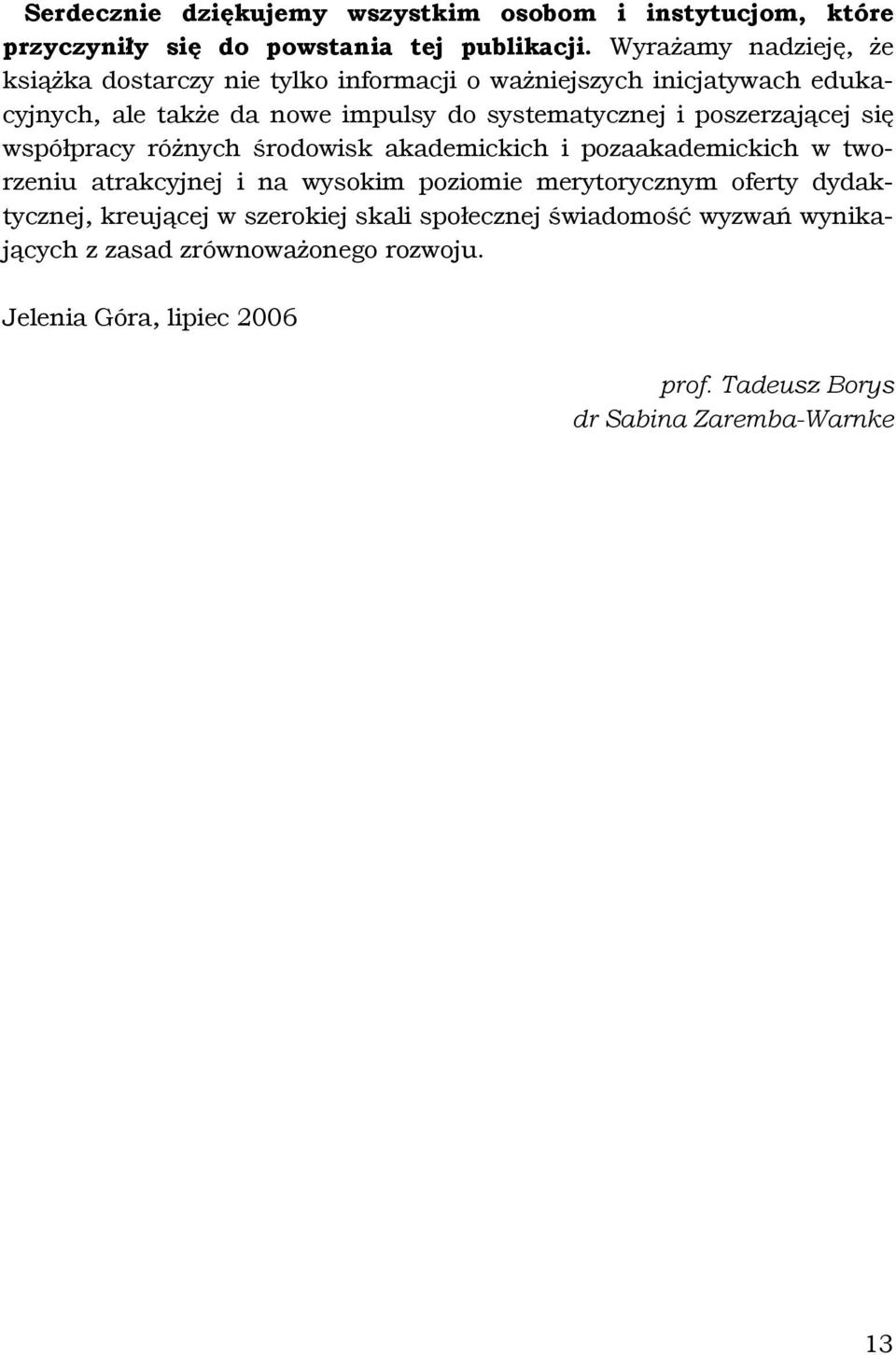 Serdecznie dziękujemy wszystkim osobom i instytucjom, które przyczyniły się do powstania tej publikacji. Wyrażamy nadzieję, że książka dostarczy nie tylko informacji o ważniejszych inicjatywach edukacyjnych, ale także da nowe impulsy do systematycznej i poszerzającej się współpracy różnych środowisk akademickich i pozaakademickich w tworzeniu atrakcyjnej i na wysokim poziomie merytorycznym oferty dydaktycznej, kreującej w szerokiej skali społecznej świadomość wyzwań wynikających z zasad zrównoważonego rozwoju.

Jelenia Góra, lipiec 2006

prof. Tadeusz Borys
dr Sabina Zaremba-Warnke

13